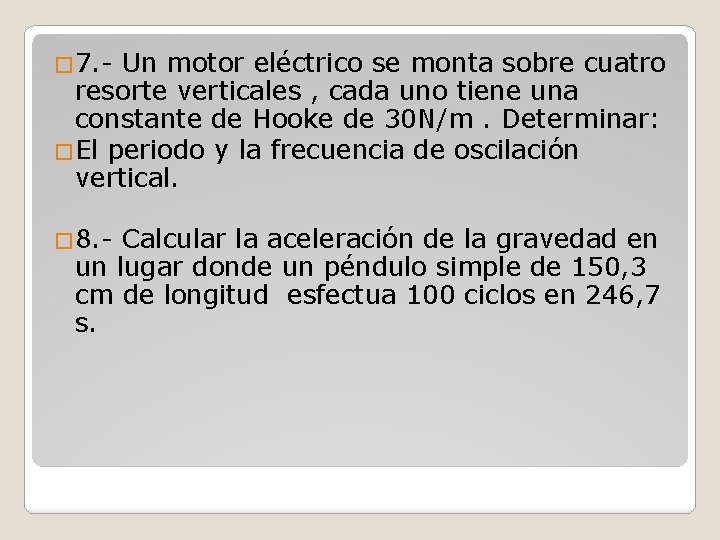 7.- Un motor eléctrico se monta sobre cuatro resorte verticales , cada uno tiene una constante de Hooke de 30N/m . Determinar:

El periodo y la frecuencia de oscilación vertical.

8.- Calcular la aceleración de la gravedad en un lugar donde un péndulo simple de 150,3 cm de longitud esfectua 100 ciclos en 246,7 s.